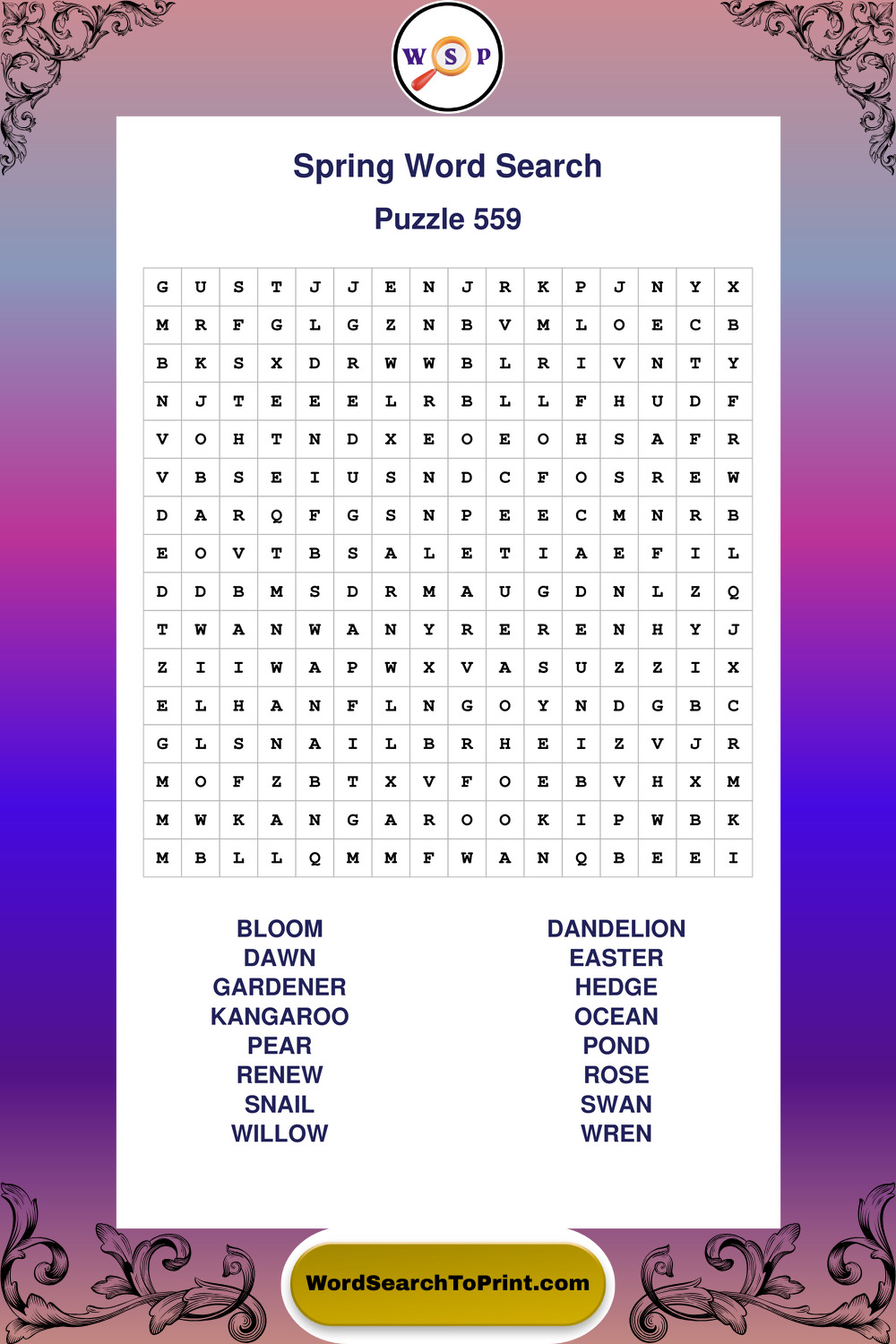 W S P

Spring Word Search

Puzzle 559

| G | U | S | T | J | J | E | N | J | R | K | P | J | N | Y | X |
|---|---|---|---|---|---|---|---|---|---|---|---|---|---|---|---|
| M | R | F | G | L | G | Z | N | B | V | M | L | O | E | C | B |
| B | K | S | X | D | R | W | W | B | L | R | I | V | N | T | Y |
| N | J | T | E | E | E | L | R | B | L | L | F | H | U | D | F |
| V | O | H | T | N | D | X | E | O | E | O | H | S | A | F | R |
| V | B | S | E | I | U | S | N | D | C | F | O | S | R | E | W |
| D | A | R | Q | F | G | S | N | P | E | E | C | M | N | R | B |
| E | O | V | T | B | S | A | L | E | T | I | A | E | F | I | L |
| D | D | B | M | S | D | R | M | A | U | G | D | N | L | Z | Q |
| T | W | A | N | W | A | N | Y | R | E | R | E | N | H | Y | J |
| Z | I | I | W | A | P | W | X | V | A | S | U | Z | Z | I | X |
| E | L | H | A | N | F | L | N | G | O | Y | N | D | G | B | C |
| G | L | S | N | A | I | L | B | R | H | E | I | Z | V | J | R |
| M | O | F | Z | B | T | X | V | F | O | E | B | V | H | X | M |
| M | W | K | A | N | G | A | R | O | O | K | I | P | W | B | K |
| M | B | L | L | Q | M | M | F | W | A | N | Q | B | E | E | I |

BLOOM
DAWN
GARDENER
KANGAROO
PEAR
RENEW
SNAIL
WILLOW

DANDELION
EASTER
HEDGE
OCEAN
POND
ROSE
SWAN
WREN

WordSearchToPrint.com